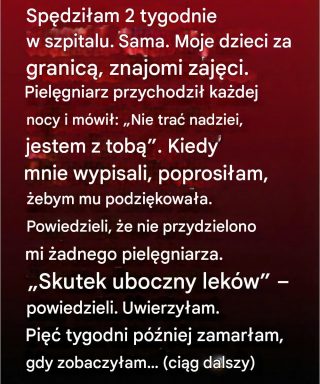 Spędziłam 2 tygodnie w szpitalu. Sama. Moje dzieci za granicą, znajomi zajęci. Pielęgniarz przychodził każdej nocy i mówił: „Nie trać nadziei, jestem z tobą”. Kiedy mnie wypisali, poprosiłam, żebym mu podziękowała. Powiedzieli, że nie przydzielono mi żadnego pielęgniarza. „Skutek uboczny leków” – powiedzieli. Uwierzyłam. Pięć tygodni później zamarłam, gdy zobaczyłam... (ciąg dalszy)